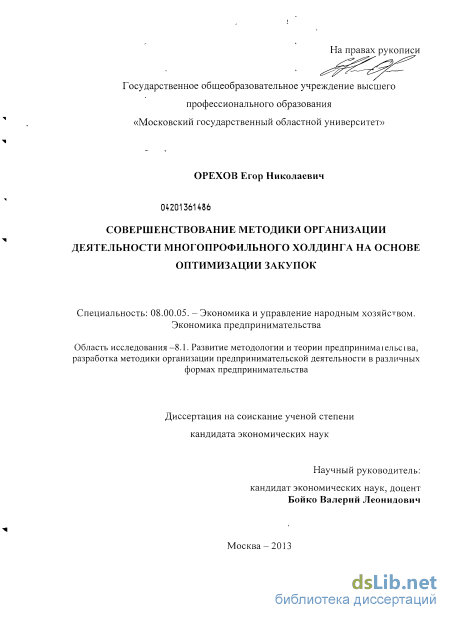 На правах рукописи

Государственное общеобразовательное учреждение высшего профессионального образования «Московский государственный областной университет»

ОРЕХОВ Егор Николаевич

04201361486

СОВЕРШЕНСТВОВАНИЕ МЕТОДИКИ ОРГАНИЗАЦИИ ДЕЯТЕЛЬНОСТИ МНОГОПРОФИЛЬНОГО ХОЛДИНГА НА ОСНОВЕ ОПТИМИЗАЦИИ ЗАКУПОК

Специальность: 08.00.05. – Экономика и управление народным хозяйством. Экономика предпринимательства

Область исследования –8.1. Развитие методологии и теории предпринимательства, разработка методики организации предпринимательской деятельности в различных формах предпринимательства

Диссертация на соискание ученой степени кандидата экономических наук

Научный руководитель:
кандидат экономических наук, доцент
Бойко Валерий Леонидович

Москва – 2013

dsLib.net
библиотека диссертаций